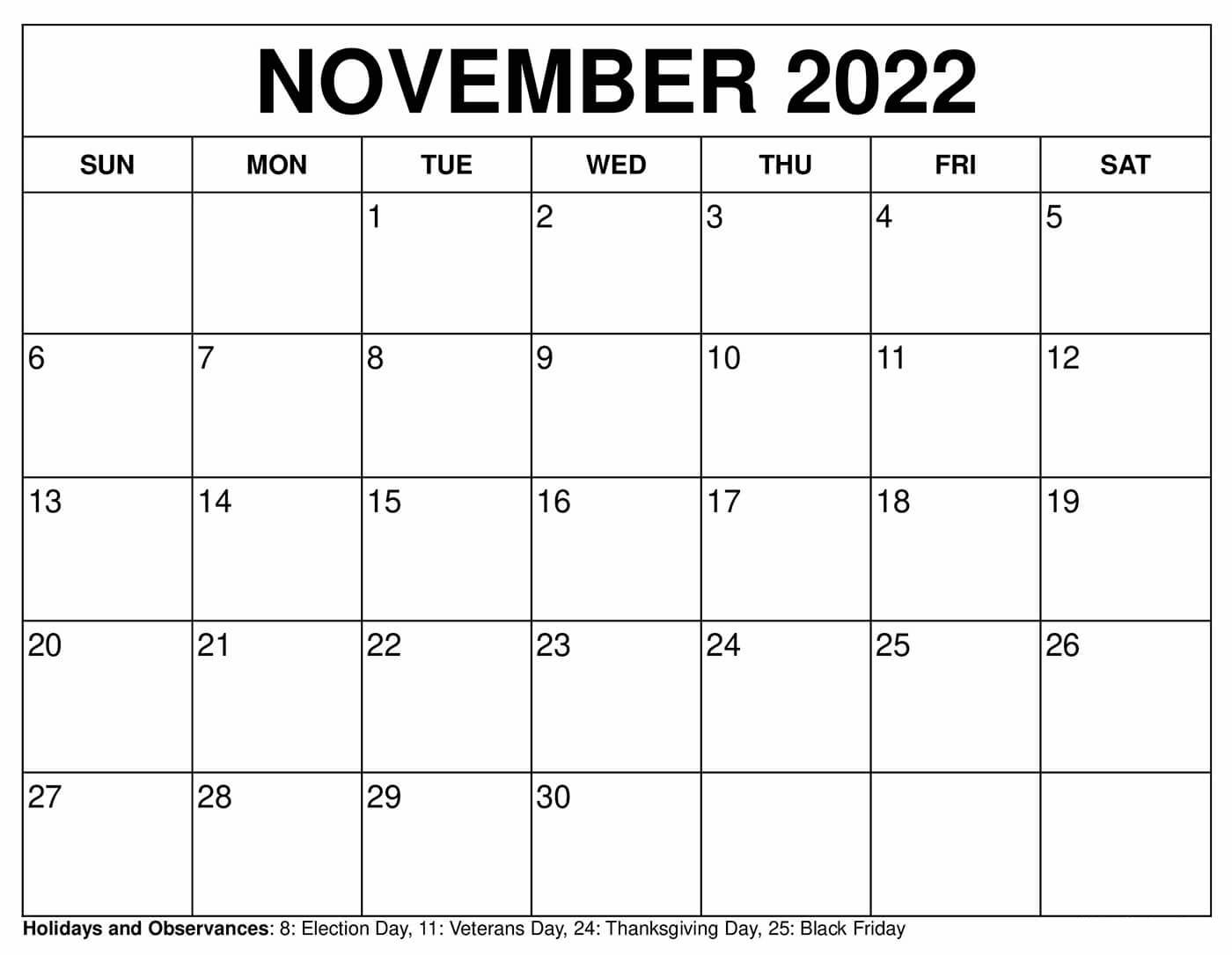 NOVEMBER 2022

| SUN | MON | TUE | WED | THU | FRI | SAT |
|---|---|---|---|---|---|---|
| | | 1 | 2 | 3 | 4 | 5 |
| 6 | 7 | 8 | 9 | 10 | 11 | 12 |
| 13 | 14 | 15 | 16 | 17 | 18 | 19 |
| 20 | 21 | 22 | 23 | 24 | 25 | 26 |
| 27 | 28 | 29 | 30 | | | |

Holidays and Observances: 8: Election Day, 11: Veterans Day, 24: Thanksgiving Day, 25: Black Friday